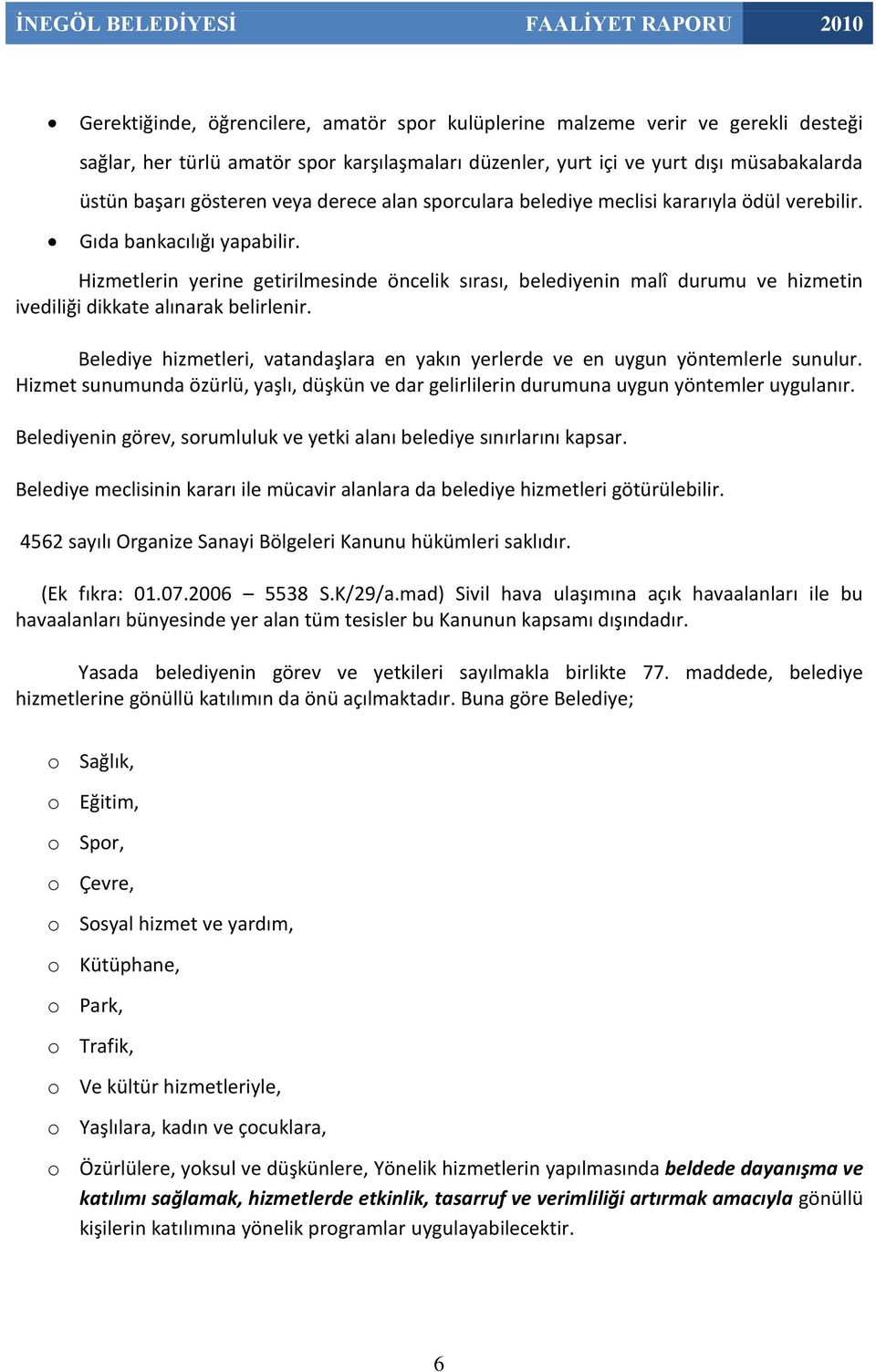 İNEGÖL BELEDİYESİ FAALİYET RAPORU 2010

• Gerektiğinde, öğrencilere, amatör spor kulüplerine malzeme verir ve gerekli desteği sağlar, her türlü amatör spor karşılaşmaları düzenler, yurt içi ve yurt dışı müsabakalarda üstün başarı gösteren veya derece alan sporculara belediye meclisi kararıyla ödül verebilir.
• Gıda bankacılığı yapabilir.

Hizmetlerin yerine getirilmesinde öncelik sırası, belediyenin malî durumu ve hizmetin ivediliği dikkate alınarak belirlenir.

Belediye hizmetleri, vatandaşlara en yakın yerlerde ve en uygun yöntemlerle sunulur. Hizmet sunumunda özürlü, yaşlı, düşkün ve dar gelirlilerin durumuna uygun yöntemler uygulanır.

Belediyenin görev, sorumluluk ve yetki alanı belediye sınırlarını kapsar.

Belediye meclisinin kararı ile mücavir alanlara da belediye hizmetleri götürülebilir.

4562 sayılı Organize Sanayi Bölgeleri Kanunu hükümleri saklıdır.

(Ek fıkra: 01.07.2006 – 5538 S.K/29/a.mad) Sivil hava ulaşımına açık havaalanları ile bu havaalanları bünyesinde yer alan tüm tesisler bu Kanunun kapsamı dışındadır.

Yasada belediyenin görev ve yetkileri sayılmakla birlikte 77. maddede, belediye hizmetlerine gönüllü katılımın da önü açılmaktadır. Buna göre Belediye;

o Sağlık,
o Eğitim,
o Spor,
o Çevre,
o Sosyal hizmet ve yardım,
o Kütüphane,
o Park,
o Trafik,
o Ve kültür hizmetleriyle,
o Yaşlılara, kadın ve çocuklara,
o Özürlülere, yoksul ve düşkünlere, Yönelik hizmetlerin yapılmasında beldede dayanışma ve katılımı sağlamak, hizmetlerde etkinlik, tasarruf ve verimliliği artırmak amacıyla gönüllü kişilerin katılımına yönelik programlar uygulayabilecektir.

6